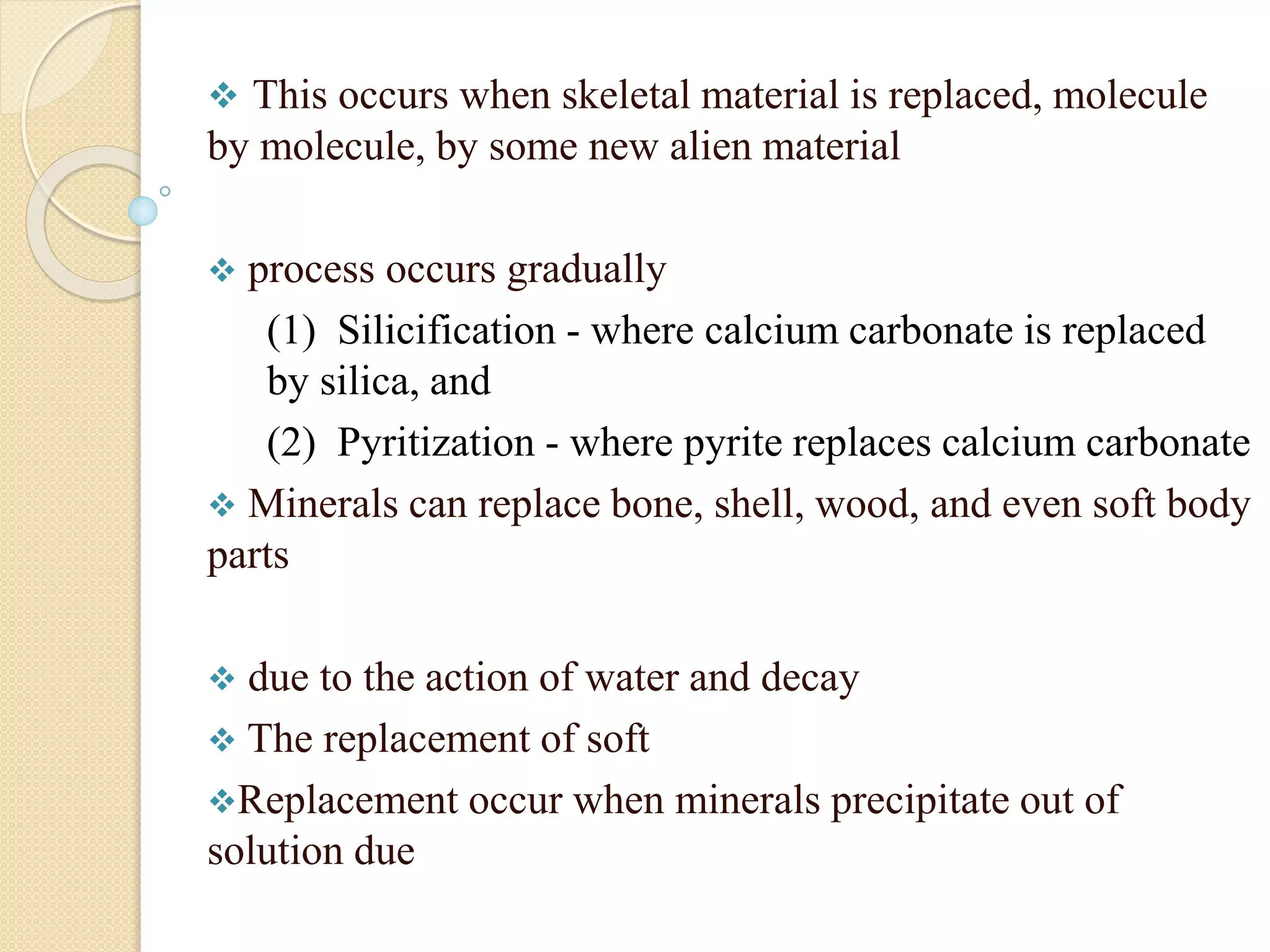 ❖ This occurs when skeletal material is replaced, molecule by molecule, by some new alien material

❖ process occurs gradually

(1) Silicification - where calcium carbonate is replaced by silica, and

(2) Pyritization - where pyrite replaces calcium carbonate

❖ Minerals can replace bone, shell, wood, and even soft body parts

❖ due to the action of water and decay

❖ The replacement of soft

❖Replacement occur when minerals precipitate out of solution due